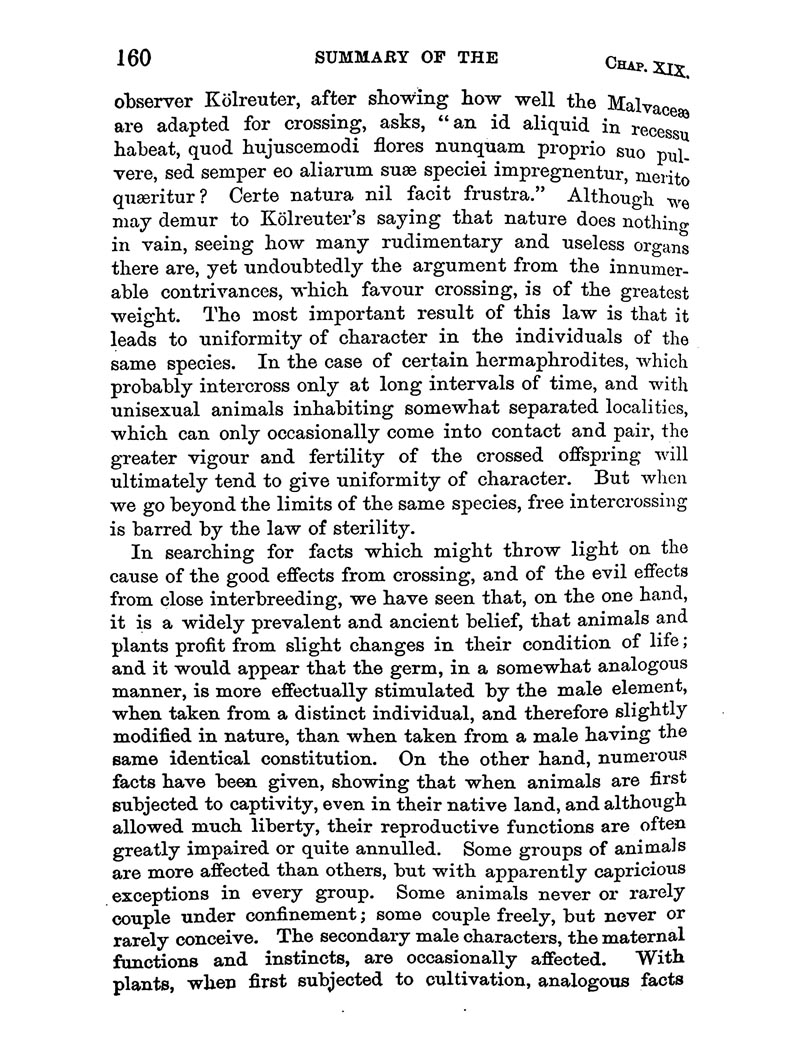 160 SUMMARY OF THE CHAP. XIX.

observer Kölreuter, after showing how well the Malvaceæ are adapted for crossing, asks, "an id aliquid in recessu habeat, quod hujuscemodi flores nunquam proprio suo pulvere, sed semper eo aliarum suæ speciei impregnentur, merito quæritur? Certe natura nil facit frustra." Although we may demur to Kölreuter's saying that nature does nothing in vain, seeing how many rudimentary and useless organs there are, yet undoubtedly the argument from the innumerable contrivances, which favour crossing, is of the greatest weight. The most important result of this law is that it leads to uniformity of character in the individuals of the same species. In the case of certain hermaphrodites, which probably intercross only at long intervals of time, and with unisexual animals inhabiting somewhat separated localities, which can only occasionally come into contact and pair, the greater vigour and fertility of the crossed offspring will ultimately tend to give uniformity of character. But when we go beyond the limits of the same species, free intercrossing is barred by the law of sterility.

In searching for facts which might throw light on the cause of the good effects from crossing, and of the evil effects from close interbreeding, we have seen that, on the one hand, it is a widely prevalent and ancient belief, that animals and plants profit from slight changes in their condition of life; and it would appear that the germ, in a somewhat analogous manner, is more effectually stimulated by the male element, when taken from a distinct individual, and therefore slightly modified in nature, than when taken from a male having the same identical constitution. On the other hand, numerous facts have been given, showing that when animals are first subjected to captivity, even in their native land, and although allowed much liberty, their reproductive functions are often greatly impaired or quite annulled. Some groups of animals are more affected than others, but with apparently capricious exceptions in every group. Some animals never or rarely couple under confinement; some couple freely, but never or rarely conceive. The secondary male characters, the maternal functions and instincts, are occasionally affected. With plants, when first subjected to cultivation, analogous facts